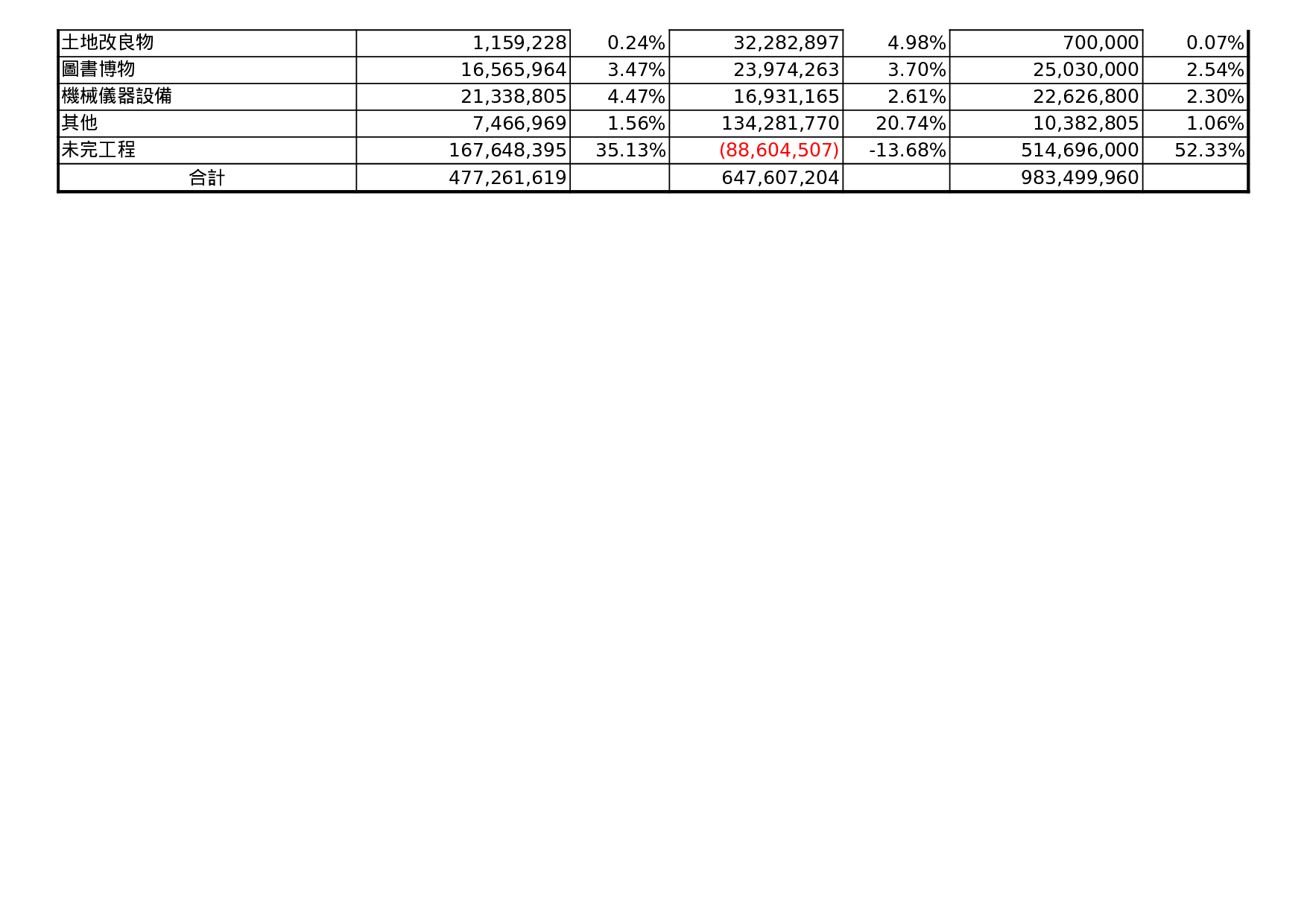 | 土地改良物 | 1,159,228 | 0.24% | 32,282,897 | 4.98% | 700,000 | 0.07% |
|---|---|---|---|---|---|---|
| 圖書博物 | 16,565,964 | 3.47% | 23,974,263 | 3.70% | 25,030,000 | 2.54% |
| 機械儀器設備 | 21,338,805 | 4.47% | 16,931,165 | 2.61% | 22,626,800 | 2.30% |
| 其他 | 7,466,969 | 1.56% | 134,281,770 | 20.74% | 10,382,805 | 1.06% |
| 未完工程 | 167,648,395 | 35.13% | (88,604,507) | -13.68% | 514,696,000 | 52.33% |
| 合計 | 477,261,619 | | 647,607,204 | | 983,499,960 | |